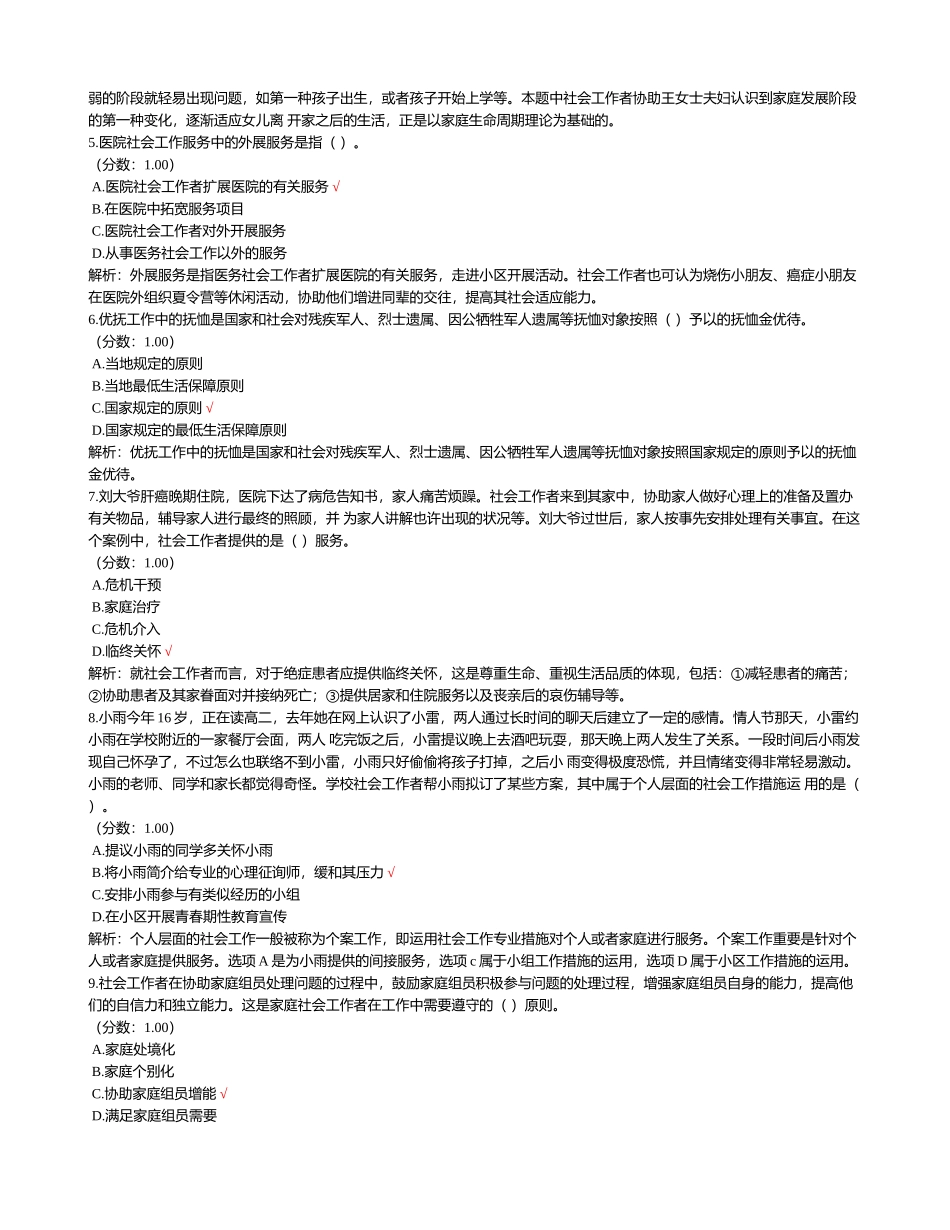 弱的阶段就轻易出现问题，如第一种孩子出生，或者孩子开始上学等。本题中社会工作者协助王女士夫妇认识到家庭发展阶段的第一种变化，逐渐适应女儿离 开家之后的生活，正是以家庭生命周期理论为基础的。
5.医院社会工作服务中的外展服务是指（ ）。
（分数：1.00）
A.医院社会工作者扩展医院的有关服务 √
B.在医院中拓宽服务项目
C.医院社会工作者对外开展服务
D.从事医务社会工作以外的服务
解析：外展服务是指医务社会工作者扩展医院的有关服务，走进小区开展活动。社会工作者也可认为烧伤小朋友、癌症小朋友在医院外组织夏令营等休闲活动，协助他们增进同辈的交往，提高其社会适应能力。
6.优抚工作中的抚恤是国家和社会对残疾军人、烈士遗属、因公牺牲军人遗属等抚恤对象按照（ ）予以的抚恤金优待。
（分数：1.00）
A.当地规定的原则
B.当地最低生活保障原则
C.国家规定的原则 √
D.国家规定的最低生活保障原则
解析：优抚工作中的抚恤是国家和社会对残疾军人、烈士遗属、因公牺牲军人遗属等抚恤对象按照国家规定的原则予以的抚恤金优待。
7.刘大爷肝癌晚期住院，医院下达了病危告知书，家人痛苦烦躁。社会工作者来到其家中，协助家人做好心理上的准备及置办有关物品，辅导家人进行最终的照顾，并 为家人讲解也许出现的状况等。刘大爷过世后，家人按事先安排处理有关事宜。在这个案例中，社会工作者提供的是（ ）服务。
（分数：1.00）
A.危机干预
B.家庭治疗
C.危机介入
D.临终关怀 √
解析：就社会工作者而言，对于绝症患者应提供临终关怀，这是尊重生命、重视生活品质的体现，包括：①减轻患者的痛苦；②协助患者及其家眷面对并接纳死亡；③提供居家和住院服务以及丧亲后的哀伤辅导等。
8.小雨今年 16 岁，正在读高二，去年她在网上认识了小雷，两人通过长时间的聊天后建立了一定的感情。情人节那天，小雷约小雨在学校附近的一家餐厅会面，两人 吃完饭之后，小雷提议晚上去酒吧玩耍，那天晚上两人发生了关系。一段时间后小雨发现自己怀孕了，不过怎么也联络不到小雷，小雨只好偷偷将孩子打掉，之后小 雨变得极度恐慌，并且情绪变得非常轻易激动。小雨的老师、同学和家长都觉得奇怪。学校社会工作者帮小雨拟订了某些方案，其中属于个人层面的社会工作措施运 用的是（ ）。
（分数：1.00）
A.提议小雨的同学多关怀小雨
B.将小雨简介给专业的心理征询师，缓和其压力 √
C.安排小雨参与有类似经历的小组
D.在小区开展青春期性教育宣传
解析：个人层面的社会工作一般被称为个案工作，即运用社会工作专业措施对个人或者家庭进行服务。个案工作重要是针对个人或者家庭提供服务。选项 A 是为小雨提供的间接服务，选项 c 属于小组工作措施的运用，选项 D 属于小区工作措施的运用。
9.社会工作者在协助家庭组员处理问题的过程中，鼓励家庭组员积极参与问题的处理过程，增强家庭组员自身的能力，提高他们的自信力和独立能力。这是家庭社会工作者在工作中需要遵守的（ ）原则。
（分数：1.00）
A.家庭处境化
B.家庭个别化
C.协助家庭组员增能 √
D.满足家庭组员需要